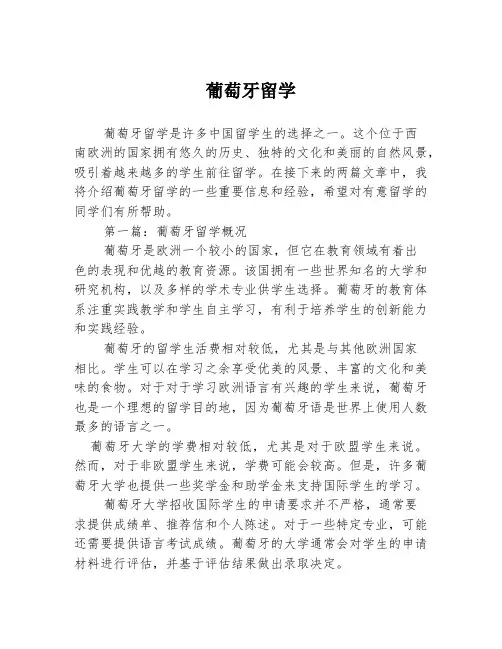 葡萄牙留学

葡萄牙留学是许多中国留学生的选择之一。这个位于西南欧洲的国家拥有悠久的历史、独特的文化和美丽的自然风景，吸引着越来越多的学生前往留学。在接下来的两篇文章中，我将介绍葡萄牙留学的一些重要信息和经验，希望对有意留学的同学们有所帮助。

第一篇：葡萄牙留学概况

葡萄牙是欧洲一个较小的国家，但它在教育领域有着出色的表现和优越的教育资源。该国拥有一些世界知名的大学和研究机构，以及多样的学术专业供学生选择。葡萄牙的教育体系注重实践教学和学生自主学习，有利于培养学生的创新能力和实践经验。

葡萄牙的留学生活费相对较低，尤其是与其他欧洲国家相比。学生可以在学习之余享受优美的风景、丰富的文化和美味的食物。对于对于学习欧洲语言有兴趣的学生来说，葡萄牙也是一个理想的留学目的地，因为葡萄牙语是世界上使用人数最多的语言之一。

葡萄牙大学的学费相对较低，尤其是对于欧盟学生来说。然而，对于非欧盟学生来说，学费可能会较高。但是，许多葡萄牙大学也提供一些奖学金和助学金来支持国际学生的学习。

葡萄牙大学招收国际学生的申请要求并不严格，通常要求提供成绩单、推荐信和个人陈述。对于一些特定专业，可能还需要提供语言考试成绩。葡萄牙的大学通常会对学生的申请材料进行评估，并基于评估结果做出录取决定。